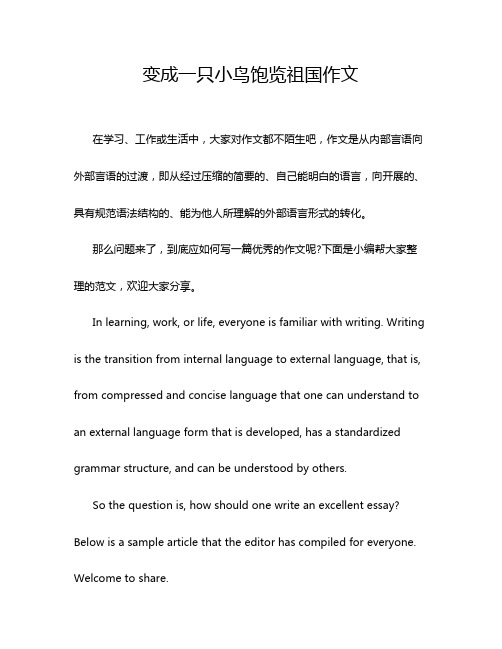 变成一只小鸟饱览祖国作文

在学习、工作或生活中，大家对作文都不陌生吧，作文是从内部言语向外部言语的过渡，即从经过压缩的简要的、自己能明白的语言，向开展的、具有规范语法结构的、能为他人所理解的外部语言形式的转化。

那么问题来了，到底应如何写一篇优秀的作文呢?下面是小编帮大家整理的范文，欢迎大家分享。

In learning, work, or life, everyone is familiar with writing. Writing is the transition from internal language to external language, that is, from compressed and concise language that one can understand to an external language form that is developed, has a standardized grammar structure, and can be understood by others.

So the question is, how should one write an excellent essay? Below is a sample article that the editor has compiled for everyone. Welcome to share.